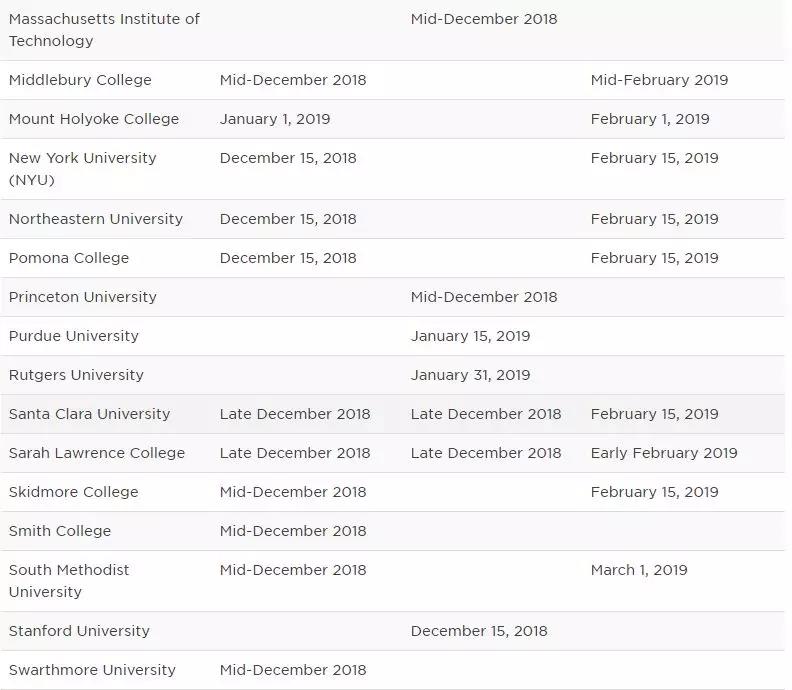 | | | | |
|---|---|---|---|
| Massachusetts Institute of Technology | | Mid-December 2018 | |
| Middlebury College | Mid-December 2018 | | Mid-February 2019 |
| Mount Holyoke College | January 1, 2019 | | February 1, 2019 |
| New York University (NYU) | December 15, 2018 | | February 15, 2019 |
| Northeastern University | December 15, 2018 | | February 15, 2019 |
| Pomona College | December 15, 2018 | | February 15, 2019 |
| Princeton University | | Mid-December 2018 | |
| Purdue University | | January 15, 2019 | |
| Rutgers University | | January 31, 2019 | |
| Santa Clara University | Late December 2018 | Late December 2018 | February 15, 2019 |
| Sarah Lawrence College | Late December 2018 | Late December 2018 | Early February 2019 |
| Skidmore College | Mid-December 2018 | | February 15, 2019 |
| Smith College | Mid-December 2018 | | |
| South Methodist University | Mid-December 2018 | | March 1, 2019 |
| Stanford University | | December 15, 2018 | |
| Swarthmore University | Mid-December 2018 | | |